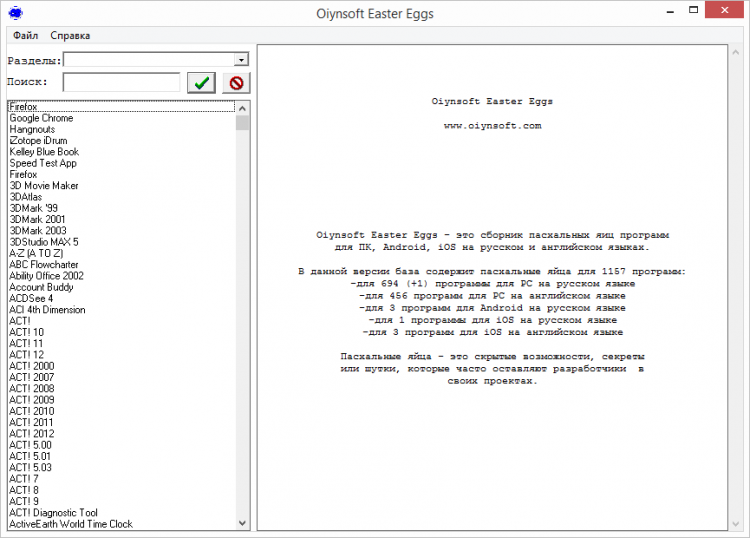 Oiynsoft Easter Eggs

Файл Справка

Разделы:

Поиск:

Firefox
Google Chrome
Hangnouts
iZotope iDrum
Kelley Blue Book
Speed Test App
Firefox
3D Movie Maker
3DAtlas
3DMark '99
3DMark 2001
3DMark 2003
3DStudio MAX 5
A-Z (A TO Z)
ABC Flowcharter
Ability Office 2002
Account Buddy
ACDSee 4
ACI 4th Dimension
ACT!
ACT! 10
ACT! 11
ACT! 12
ACT! 2000
ACT! 2007
ACT! 2008
ACT! 2009
ACT! 2010
ACT! 2011
ACT! 2012
ACT! 5.00
ACT! 5.01
ACT! 5.03
ACT! 7
ACT! 8
ACT! 9
ACT! Diagnostic Tool
ActiveEarth World Time Clock

Oiynsoft Easter Eggs

www.oiynsoft.com

Oiynsoft Easter Eggs - это сборник пасхальных яиц программ для ПК, Android, iOS на русском и английском языках.

В данной версии база содержит пасхальные яйца для 1157 программ:
-для 694 (+1) программы для PC на русском языке
-для 456 программ для PC на английском языке
-для 3 программ для Android на русском языке
-для 1 программы для iOS на русском языке
-для 3 программ для iOS на английском языке

Пасхальные яйца - это скрытые возможности, секреты или шутки, которые часто оставляют разработчики в своих проектах.